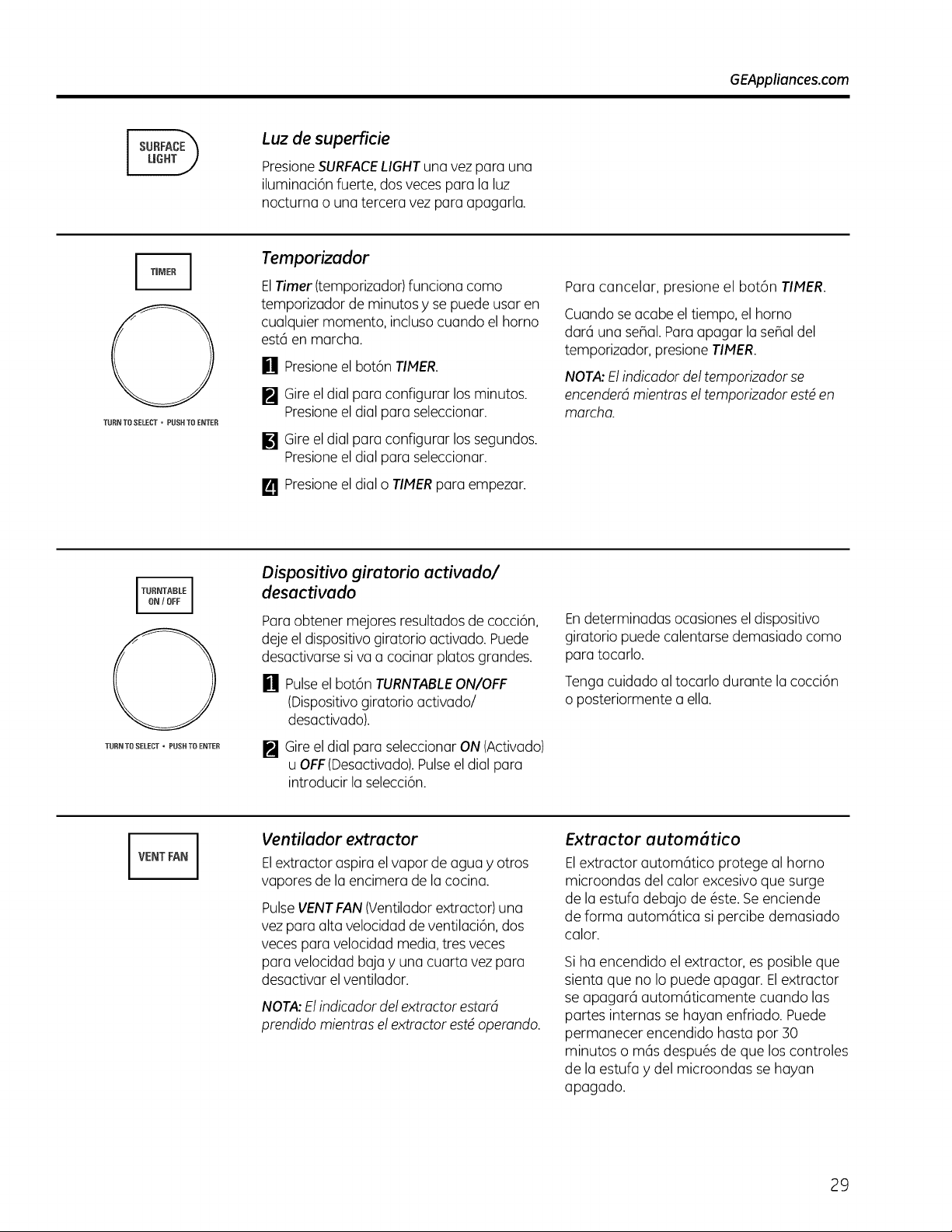 GEAppliances.com

SURFACE LIGHT

Luz de superficie

Presione SURFACE LIGHT una vez para una iluminación fuerte, dos veces para la luz nocturna o una tercera vez para apagarla.

TIMER

TURN TO SELECT • PUSH TO ENTER

Temporizador

El Timer (temporizador) funciona como temporizador de minutos y se puede usar en cualquier momento, incluso cuando el horno está en marcha.

1 Presione el botón TIMER.

2 Gire el dial para configurar los minutos. Presione el dial para seleccionar.

3 Gire el dial para configurar los segundos. Presione el dial para seleccionar.

4 Presione el dial o TIMER para empezar.

Para cancelar, presione el botón TIMER.

Cuando se acabe el tiempo, el horno dará una señal. Para apagar la señal del temporizador, presione TIMER.

NOTA: El indicador del temporizador se encenderá mientras el temporizador esté en marcha.

TURNTABLE ON / OFF

TURN TO SELECT • PUSH TO ENTER

Dispositivo giratorio activado/ desactivado

Para obtener mejores resultados de cocción, deje el dispositivo giratorio activado. Puede desactivarse si va a cocinar platos grandes.

1 Pulse el botón TURNTABLE ON/OFF (Dispositivo giratorio activado/ desactivado).

2 Gire el dial para seleccionar ON (Activado) u OFF (Desactivado). Pulse el dial para introducir la selección.

En determinadas ocasiones el dispositivo giratorio puede calentarse demasiado como para tocarlo.

Tenga cuidado al tocarlo durante la cocción o posteriormente a ella.

VENT FAN

Ventilador extractor

El extractor aspira el vapor de agua y otros vapores de la encimera de la cocina.

Pulse VENT FAN (Ventilador extractor) una vez para alta velocidad de ventilación, dos veces para velocidad media, tres veces para velocidad baja y una cuarta vez para desactivar el ventilador.

NOTA: El indicador del extractor estará prendido mientras el extractor esté operando.

Extractor automático

El extractor automático protege al horno microondas del calor excesivo que surge de la estufa debajo de éste. Se enciende de forma automática si percibe demasiado calor.

Si ha encendido el extractor, es posible que sienta que no lo puede apagar. El extractor se apagará automáticamente cuando las partes internas se hayan enfriado. Puede permanecer encendido hasta por 30 minutos o más después de que los controles de la estufa y del microondas se hayan apagado.

29